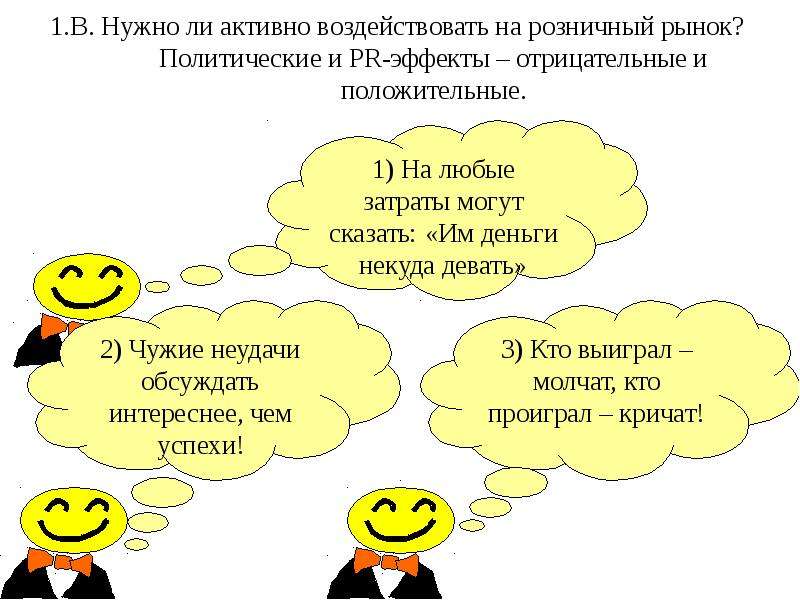 1.В. Нужно ли активно воздействовать на розничный рынок? Политические и PR-эффекты – отрицательные и положительные.

1) На любые затраты могут сказать: «Им деньги некуда девать»

2) Чужие неудачи обсуждать интереснее, чем успехи!

3) Кто выиграл – молчат, кто проиграл – кричат!